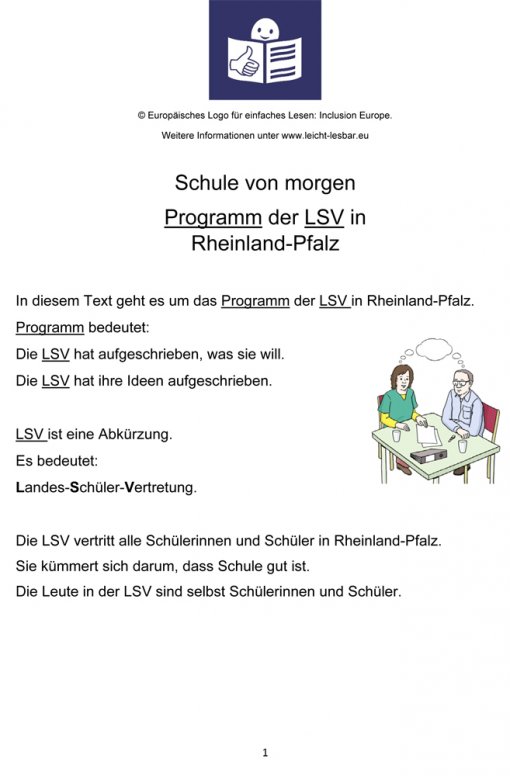 © Europäisches Logo für einfaches Lesen: Inclusion Europe.

Weitere Informationen unter www.leicht-lesbar.eu

Schule von morgen

Programm der LSV in Rheinland-Pfalz

In diesem Text geht es um das Programm der LSV in Rheinland-Pfalz.

Programm bedeutet:

Die LSV hat aufgeschrieben, was sie will.

Die LSV hat ihre Ideen aufgeschrieben.

LSV ist eine Abkürzung.

Es bedeutet:

Landes-Schüler-Vertretung.

Die LSV vertritt alle Schülerinnen und Schüler in Rheinland-Pfalz.

Sie kümmert sich darum, dass Schule gut ist.

Die Leute in der LSV sind selbst Schülerinnen und Schüler.

1